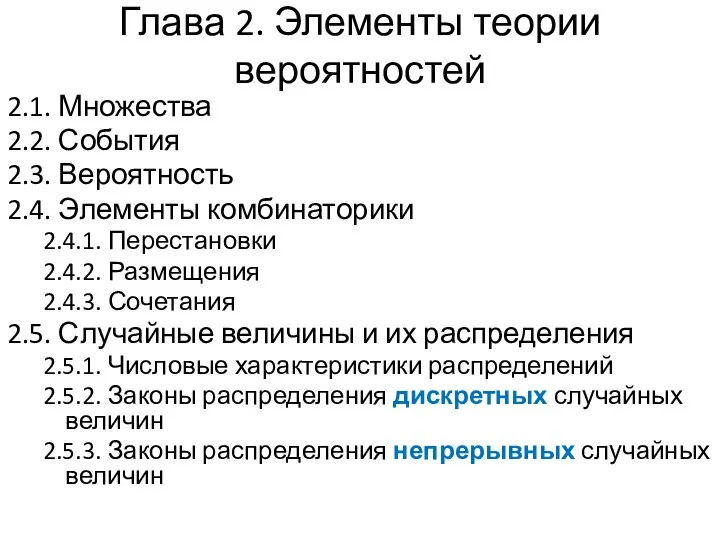 Глава 2. Элементы теории вероятностей

2.1. Множества

2.2. События

2.3. Вероятность

2.4. Элементы комбинаторики

2.4.1. Перестановки

2.4.2. Размещения

2.4.3. Сочетания

2.5. Случайные величины и их распределения

2.5.1. Числовые характеристики распределений

2.5.2. Законы распределения дискретных случайных величин

2.5.3. Законы распределения непрерывных случайных величин